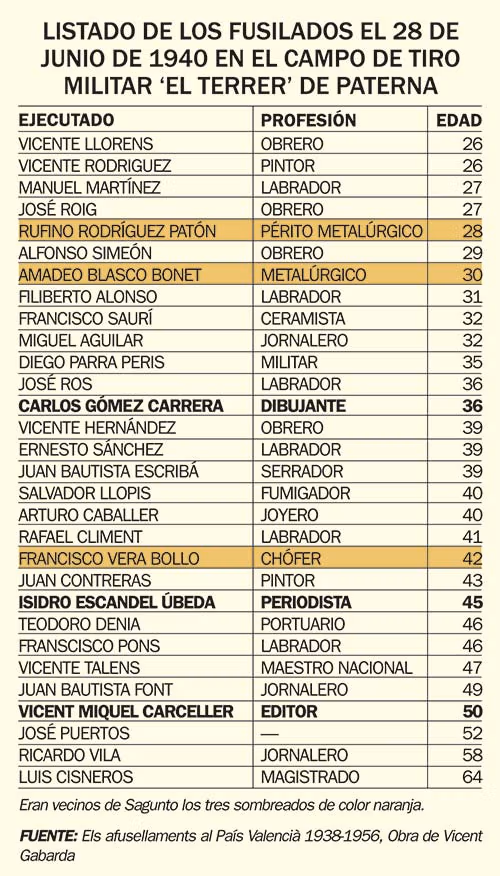 LISTADO DE LOS FUSILADOS EL 28 DE JUNIO DE 1940 EN EL CAMPO DE TIRO MILITAR 'EL TERRER' DE PATERNA

| EJECUTADO | PROFESIÓN | EDAD |
|---|---|---|
| VICENTE LLORENS | OBRERO | 26 |
| VICENTE RODRIGUEZ | PINTOR | 26 |
| MANUEL MARTÍNEZ | LABRADOR | 27 |
| JOSÉ ROIG | OBRERO | 27 |
| RUFINO RODRÍGUEZ PATÓN | PÉRITO METALÚRGICO | 28 |
| ALFONSO SIMEÓN | OBRERO | 29 |
| AMADEO BLASCO BONET | METALÚRGICO | 30 |
| FILIBERTO ALONSO | LABRADOR | 31 |
| FRANCISCO SAURÍ | CERAMISTA | 32 |
| MIGUEL AGUILAR | JORNALERO | 32 |
| DIEGO PARRA PERIS | MILITAR | 35 |
| JOSÉ ROS | LABRADOR | 36 |
| CARLOS GÓMEZ CARRERA | DIBUJANTE | 36 |
| VICENTE HERNÁNDEZ | OBRERO | 39 |
| ERNESTO SÁNCHEZ | LABRADOR | 39 |
| JUAN BAUTISTA ESCRIBÁ | SERRADOR | 39 |
| SALVADOR LLOPIS | FUMIGADOR | 40 |
| ARTURO CABALLER | JOYERO | 40 |
| RAFAEL CLIMENT | LABRADOR | 41 |
| FRANCISCO VERA BOLLO | CHÓFER | 42 |
| JUAN CONTRERAS | PINTOR | 43 |
| ISIDRO ESCANDEL ÚBEDA | PERIODISTA | 45 |
| TEODORO DENIA | PORTUARIO | 46 |
| FRANSCISCO PONS | LABRADOR | 46 |
| VICENTE TALENS | MAESTRO NACIONAL | 47 |
| JUAN BAUTISTA FONT | JORNALERO | 49 |
| VICENT MIQUEL CARCELLER | EDITOR | 50 |
| JOSÉ PUERTOS | — | 52 |
| RICARDO VILA | JORNALERO | 58 |
| LUIS CISNEROS | MAGISTRADO | 64 |

Eran vecinos de Sagunto los tres sombreados de color naranja.

FUENTE: Els afusellaments al País Valencià 1938-1956, Obra de Vicent Gabarda